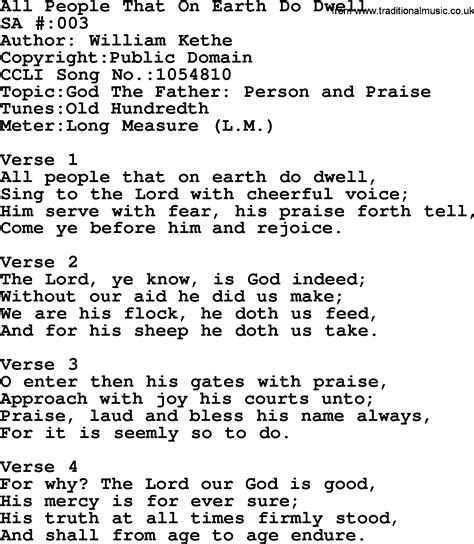 All People That On Earth Do Dwell
from www.traditionalmusic.co.uk
SA #:003
Author: William Kethe
Copyright:Public Domain
CCLI Song No.:1054810
Topic:God The Father: Person and Praise
Tunes:Old Hundredth
Meter:Long Measure (L.M.)

Verse 1
All people that on earth do dwell,
Sing to the Lord with cheerful voice;
Him serve with fear, his praise forth tell,
Come ye before him and rejoice.

Verse 2
The Lord, ye know, is God indeed;
Without our aid he did us make;
We are his flock, he doth us feed,
And for his sheep he doth us take.

Verse 3
O enter then his gates with praise,
Approach with joy his courts unto;
Praise, laud and bless his name always,
For it is seemly so to do.

Verse 4
For why? The Lord our God is good,
His mercy is for ever sure;
His truth at all times firmly stood,
And shall from age to age endure.